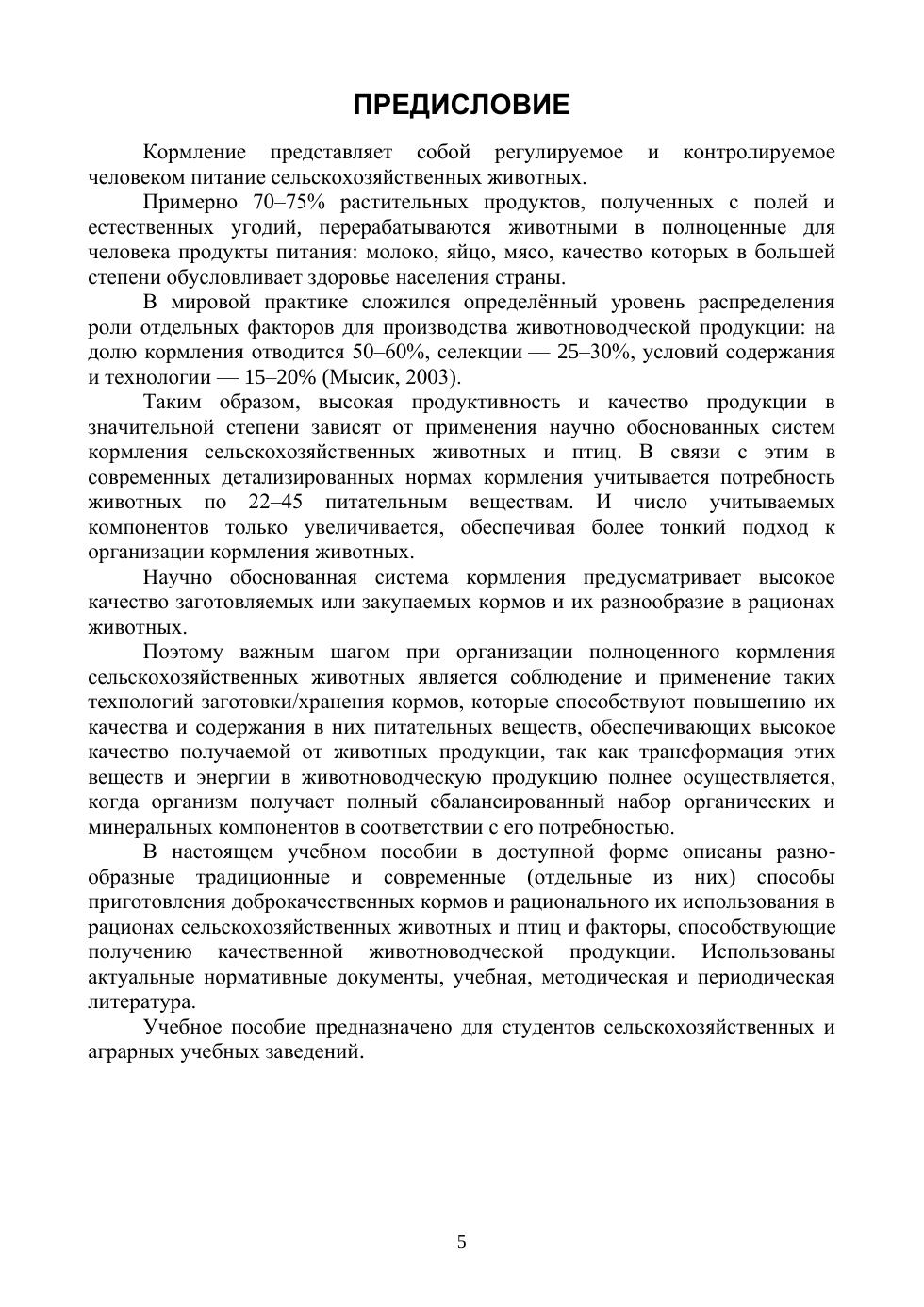 ПРЕДИСЛОВИЕ

Кормление представляет собой регулируемое и контролируемое человеком питание сельскохозяйственных животных.

Примерно 70–75% растительных продуктов, полученных с полей и естественных угодий, перерабатываются животными в полноценные для человека продукты питания: молоко, яйцо, мясо, качество которых в большей степени обусловливает здоровье населения страны.

В мировой практике сложился определённый уровень распределения роли отдельных факторов для производства животноводческой продукции: на долю кормления отводится 50–60%, селекции — 25–30%, условий содержания и технологии — 15–20% (Мысик, 2003).

Таким образом, высокая продуктивность и качество продукции в значительной степени зависят от применения научно обоснованных систем кормления сельскохозяйственных животных и птиц. В связи с этим в современных детализированных нормах кормления учитывается потребность животных по 22–45 питательным веществам. И число учитываемых компонентов только увеличивается, обеспечивая более тонкий подход к организации кормления животных.

Научно обоснованная система кормления предусматривает высокое качество заготовляемых или закупаемых кормов и их разнообразие в рационах животных.

Поэтому важным шагом при организации полноценного кормления сельскохозяйственных животных является соблюдение и применение таких технологий заготовки/хранения кормов, которые способствуют повышению их качества и содержания в них питательных веществ, обеспечивающих высокое качество получаемой от животных продукции, так как трансформация этих веществ и энергии в животноводческую продукцию полнее осуществляется, когда организм получает полный сбалансированный набор органических и минеральных компонентов в соответствии с его потребностью.

В настоящем учебном пособии в доступной форме описаны разнообразные традиционные и современные (отдельные из них) способы приготовления доброкачественных кормов и рационального их использования в рационах сельскохозяйственных животных и птиц и факторы, способствующие получению качественной животноводческой продукции. Использованы актуальные нормативные документы, учебная, методическая и периодическая литература.

Учебное пособие предназначено для студентов сельскохозяйственных и аграрных учебных заведений.

5